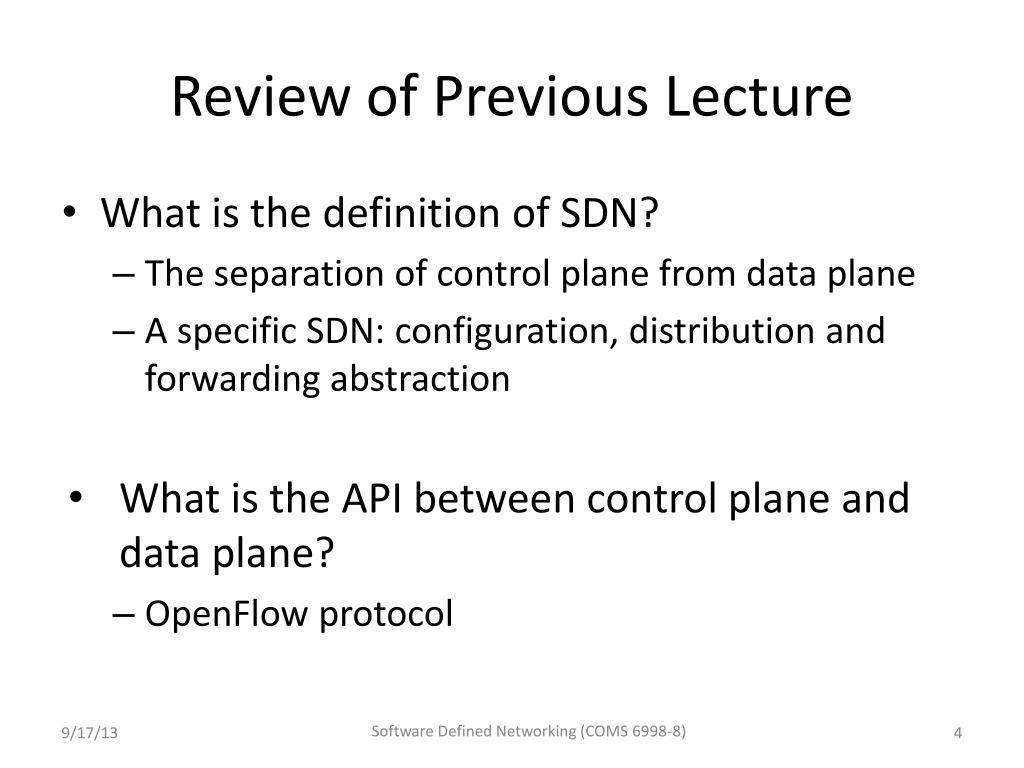 Review of Previous Lecture

• What is the definition of SDN?
– The separation of control plane from data plane
– A specific SDN: configuration, distribution and forwarding abstraction

• What is the API between control plane and data plane?
– OpenFlow protocol

9/17/13

Software Defined Networking (COMS 6998-8)

4